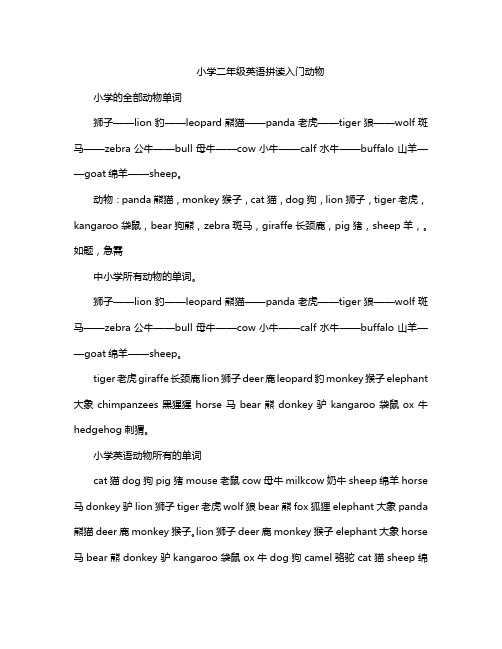 小学二年级英语拼读入门动物

小学的全部动物单词

狮子——lion 豹——leopard 熊猫——panda 老虎——tiger 狼——wolf 斑马——zebra 公牛——bull 母牛——cow 小牛——calf 水牛——buffalo 山羊——goat 绵羊——sheep。

动物：panda 熊猫，monkey 猴子，cat 猫，dog 狗，lion 狮子，tiger 老虎，kangaroo 袋鼠，bear 狗熊，zebra 斑马，giraffe 长颈鹿，pig 猪，sheep 羊，。如题，急需

中小学所有动物的单词。

狮子——lion 豹——leopard 熊猫——panda 老虎——tiger 狼——wolf 斑马——zebra 公牛——bull 母牛——cow 小牛——calf 水牛——buffalo 山羊——goat 绵羊——sheep。

tiger 老虎 giraffe 长颈鹿 lion 狮子 deer 鹿 leopard 豹 monkey 猴子 elephant 大象 chimpanzees 黑猩猩 horse 马 bear 熊 donkey 驴 kangaroo 袋鼠 ox 牛 hedgehog 刺猬。

小学英语动物所有的单词

cat 猫 dog 狗 pig 猪 mouse 老鼠 cow 母牛 milkcow 奶牛 sheep 绵羊 horse 马 donkey 驴 lion 狮子 tiger 老虎 wolf 狼 bear 熊 fox 狐狸 elephant 大象 panda 熊猫 deer 鹿 monkey 猴子。lion 狮子 deer 鹿 monkey 猴子 elephant 大象 horse 马 bear 熊 donkey 驴 kangaroo 袋鼠 ox 牛 dog 狗 camel 骆驼 cat 猫 sheep 绵